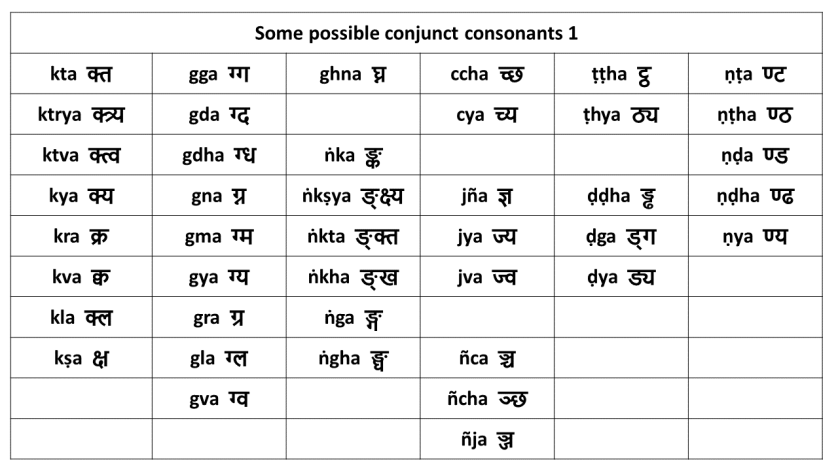 | Some possible conjunct consonants 1 | | | | | |
|---|---|---|---|---|---|
| kta क्त | gga ग्ग | ghna घ्न | ccha च्छ | ṭṭha ट्ठ | ṇṭa ण्ट |
| ktrya क्त्र्य | gda ग्द | | cya च्य | ṭhya ठ्य | ṇṭha ण्ठ |
| ktva क्त्व | gdha ग्ध | ṅka ङ्क | | | ṇḍa ण्ड |
| kya क्य | gna ग्न | ṅkṣya ङ्क्ष्य | jña ज्ञ | ḍḍha ड्ढ | ṇḍha ण्ढ |
| kra क्र | gma ग्म | ṅkta ङ्क्त | jya ज्य | ḍga ड्ग | ṇya ण्य |
| kva क्व | gya ग्य | ṅkha ङ्ख | jva ज्व | ḍya ड्य | |
| kla क्ल | gra ग्र | ṅga ङ्ग | | | |
| kṣa क्ष | gla ग्ल | ṅgha ङ्घ | ñca ञ्च | | |
| | gva ग्व | | ñcha ञ्छ | | |
| | | | ñja ञ्ज | | |